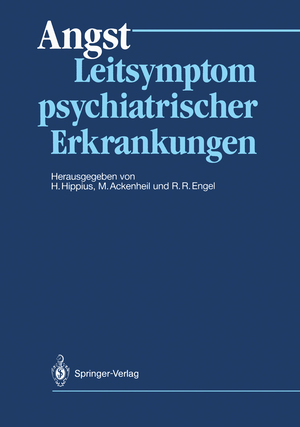 Angst
Leitsymptom psychiatrischer Erkrankungen

Herausgegeben von
H. Hippius, M. Ackenheil und R. R. Engel

Springer-Verlag